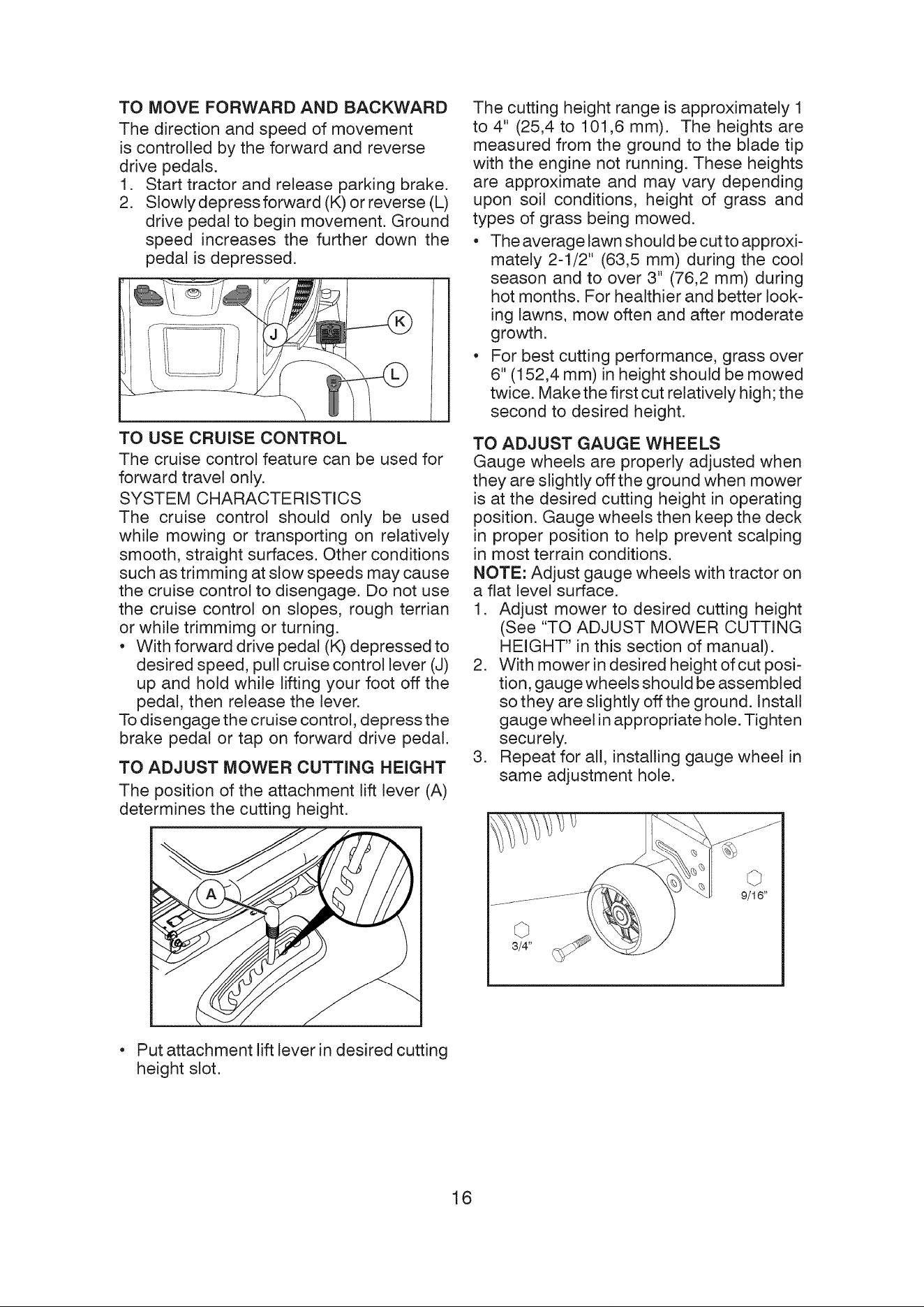 TO MOVE FORWARD AND BACKWARD

The direction and speed of movement is controlled by the forward and reverse drive pedals.

1. Start tractor and release parking brake.
2. Slowly depress forward (K) or reverse (L) drive pedal to begin movement. Ground speed increases the further down the pedal is depressed.

J
K
L

TO USE CRUISE CONTROL

The cruise control feature can be used for forward travel only.

SYSTEM CHARACTERISTICS

The cruise control should only be used while mowing or transporting on relatively smooth, straight surfaces. Other conditions such as trimming at slow speeds may cause the cruise control to disengage. Do not use the cruise control on slopes, rough terrian or while trimmimg or turning.

• With forward drive pedal (K) depressed to desired speed, pull cruise control lever (J) up and hold while lifting your foot off the pedal, then release the lever.

To disengage the cruise control, depress the brake pedal or tap on forward drive pedal.

TO ADJUST MOWER CUTTING HEIGHT

The position of the attachment lift lever (A) determines the cutting height.

A

• Put attachment lift lever in desired cutting height slot.

The cutting height range is approximately 1 to 4" (25,4 to 101,6 mm). The heights are measured from the ground to the blade tip with the engine not running. These heights are approximate and may vary depending upon soil conditions, height of grass and types of grass being mowed.

• The average lawn should be cut to approximately 2-1/2" (63,5 mm) during the cool season and to over 3" (76,2 mm) during hot months. For healthier and better looking lawns, mow often and after moderate growth.
• For best cutting performance, grass over 6" (152,4 mm) in height should be mowed twice. Make the first cut relatively high; the second to desired height.

TO ADJUST GAUGE WHEELS

Gauge wheels are properly adjusted when they are slightly off the ground when mower is at the desired cutting height in operating position. Gauge wheels then keep the deck in proper position to help prevent scalping in most terrain conditions.

NOTE: Adjust gauge wheels with tractor on a flat level surface.

1. Adjust mower to desired cutting height (See "TO ADJUST MOWER CUTTING HEIGHT" in this section of manual).
2. With mower in desired height of cut position, gauge wheels should be assembled so they are slightly off the ground. Install gauge wheel in appropriate hole. Tighten securely.
3. Repeat for all, installing gauge wheel in same adjustment hole.

9/16"
3/4"

16